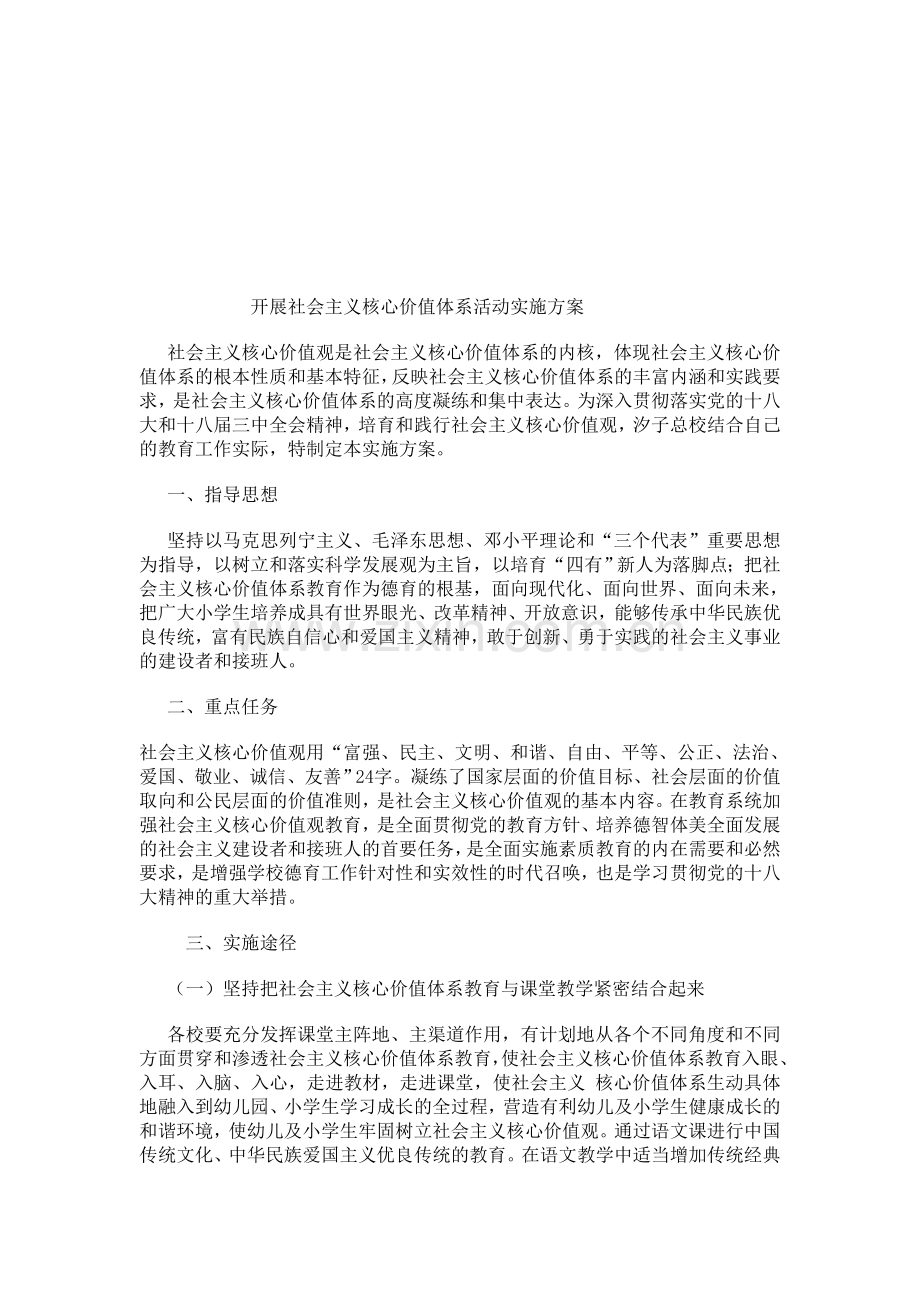 开展社会主义核心价值体系活动实施方案

社会主义核心价值观是社会主义核心价值体系的内核，体现社会主义核心价值体系的根本性质和基本特征，反映社会主义核心价值体系的丰富内涵和实践要求，是社会主义核心价值体系的高度凝练和集中表达。为深入贯彻落实党的十八大和十八届三中全会精神，培育和践行社会主义核心价值观，汐子总校结合自己的教育工作实际，特制定本实施方案。

一、指导思想

坚持以马克思列宁主义、毛泽东思想、邓小平理论和“三个代表”重要思想为指导，以树立和落实科学发展观为主旨，以培育“四有”新人为落脚点；把社会主义核心价值体系教育作为德育的根基，面向现代化、面向世界、面向未来，把广大小学生培养成具有世界眼光、改革精神、开放意识，能够传承中华民族优良传统，富有民族自信心和爱国主义精神，敢于创新、勇于实践的社会主义事业的建设者和接班人。

二、重点任务

社会主义核心价值观用“富强、民主、文明、和谐、自由、平等、公正、法治、爱国、敬业、诚信、友善”24字。凝练了国家层面的价值目标、社会层面的价值取向和公民层面的价值准则，是社会主义核心价值观的基本内容。在教育系统加强社会主义核心价值观教育，是全面贯彻党的教育方针、培养德智体美全面发展的社会主义建设者和接班人的首要任务，是全面实施素质教育的内在需要和必然要求，是增强学校德育工作针对性和实效性的时代召唤，也是学习贯彻党的十八大精神的重大举措。

三、实施途径

（一）坚持把社会主义核心价值体系教育与课堂教学紧密结合起来

各校要充分发挥课堂主阵地、主渠道作用，有计划地从各个不同角度和不同方面贯穿和渗透社会主义核心价值体系教育，使社会主义核心价值体系教育入眼、入耳、入脑、入心，走进教材，走进课堂，使社会主义 核心价值体系生动具体地融入到幼儿园、小学生学习成长的全过程，营造有利幼儿及小学生健康成长的和谐环境，使幼儿及小学生牢固树立社会主义核心价值观。通过语文课进行中国传统文化、中华民族爱国主义优良传统的教育。在语文教学中适当增加传统经典